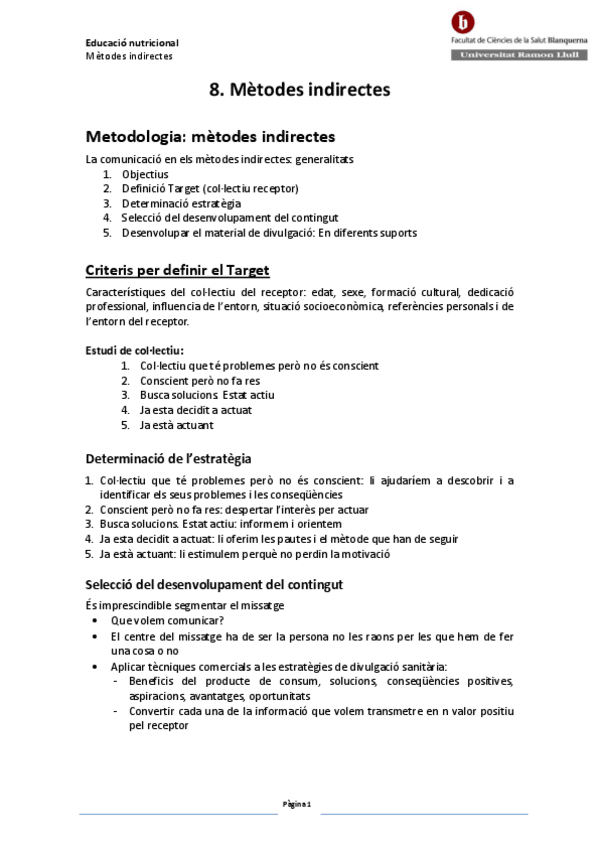 Educació nutricional
Mètodes indirectes

b
Facultat de Ciències de la Salut Blanquerna
Universitat Ramon Llull

8. Mètodes indirectes

Metodologia: mètodes indirectes

La comunicació en els mètodes indirectes: generalitats
1. Objectius
2. Definició Target (col·lectiu receptor)
3. Determinació estratègia
4. Selecció del desenvolupament del contingut
5. Desenvolupar el material de divulgació: En diferents suports

Criteris per definir el Target

Característiques del col·lectiu del receptor: edat, sexe, formació cultural, dedicació professional, influencia de l'entorn, situació socioeconòmica, referències personals i de l'entorn del receptor.

Estudi de col·lectiu:
1. Col·lectiu que té problemes però no és conscient
2. Conscient però no fa res
3. Busca solucions. Estat actiu
4. Ja esta decidit a actuat
5. Ja està actuant

Determinació de l'estratègia

1. Col·lectiu que té problemes però no és conscient: li ajudaríem a descobrir i a identificar els seus problemes i les conseqüències
2. Conscient però no fa res: despertar l'interès per actuar
3. Busca solucions. Estat actiu: informem i orientem
4. Ja esta decidit a actuat: li oferim les pautes i el mètode que han de seguir
5. Ja està actuant: li estimulem perquè no perdin la motivació

Selecció del desenvolupament del contingut

És imprescindible segmentar el missatge
• Que volem comunicar?
• El centre del missatge ha de ser la persona no les raons per les que hem de fer una cosa o no
• Aplicar tècniques comercials a les estratègies de divulgació sanitària:
- Beneficis del producte de consum, solucions, conseqüències positives, aspiracions, avantatges, oportunitats
- Convertir cada una de la informació que volem transmetre en n valor positiu pel receptor

Pàgina 1